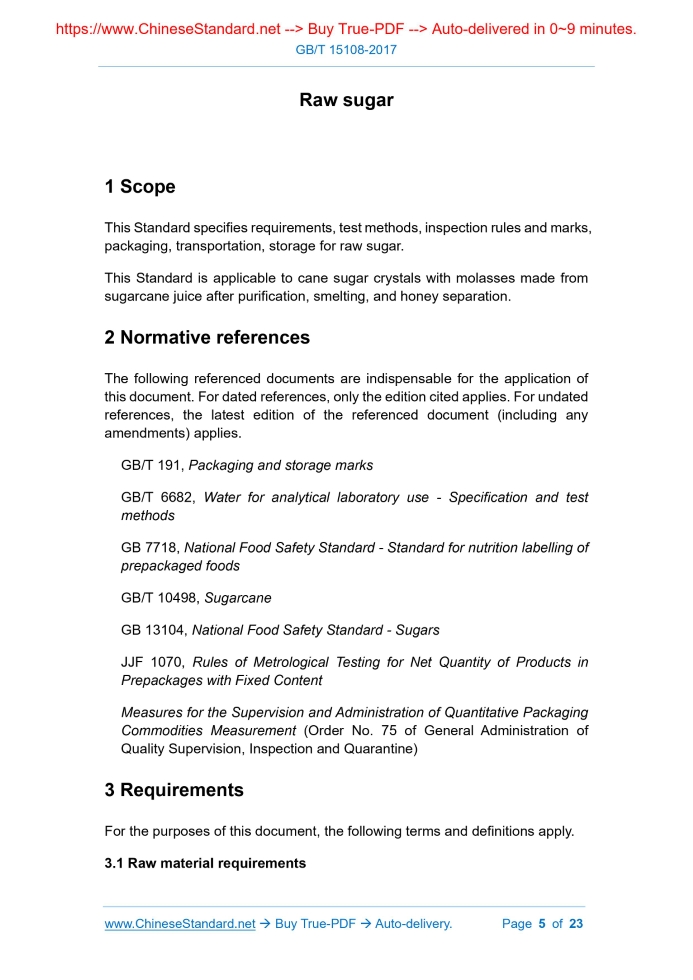 https://www.ChineseStandard.net --> Buy True-PDF --> Auto-delivered in 0~9 minutes.
GB/T 15108-2017

Raw sugar

1 Scope

This Standard specifies requirements, test methods, inspection rules and marks, packaging, transportation, storage for raw sugar.

This Standard is applicable to cane sugar crystals with molasses made from sugarcane juice after purification, smelting, and honey separation.

2 Normative references

The following referenced documents are indispensable for the application of this document. For dated references, only the edition cited applies. For undated references, the latest edition of the referenced document (including any amendments) applies.

GB/T 191, Packaging and storage marks

GB/T 6682, Water for analytical laboratory use - Specification and test methods

GB 7718, National Food Safety Standard - Standard for nutrition labelling of prepackaged foods

GB/T 10498, Sugarcane

GB 13104, National Food Safety Standard - Sugars

JJF 1070, Rules of Metrological Testing for Net Quantity of Products in Prepackages with Fixed Content

Measures for the Supervision and Administration of Quantitative Packaging Commodities Measurement (Order No. 75 of General Administration of Quality Supervision, Inspection and Quarantine)

3 Requirements

For the purposes of this document, the following terms and definitions apply.

3.1 Raw material requirements

www.ChineseStandard.net → Buy True-PDF → Auto-delivery. Page 5 of 23